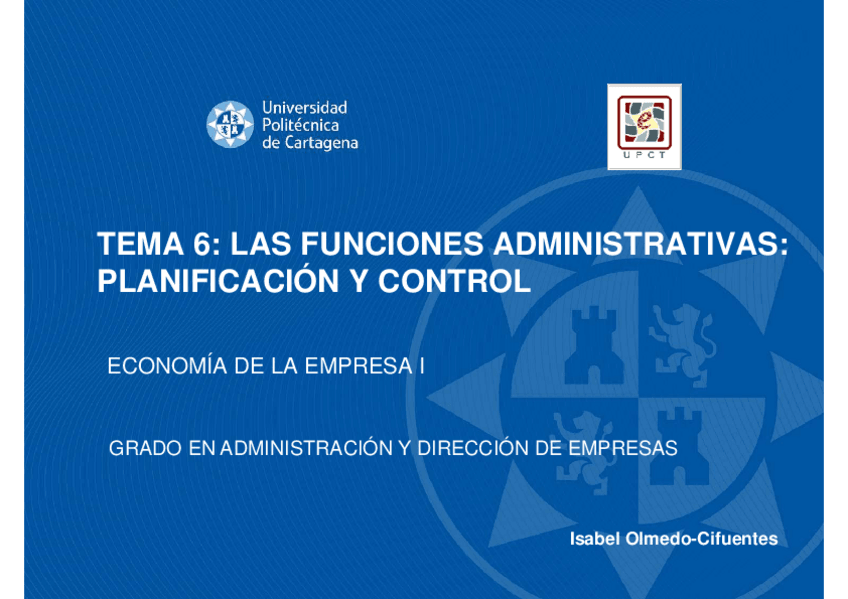 Universidad
Politécnica
de Cartagena

UPCT

TEMA 6: LAS FUNCIONES ADMINISTRATIVAS: PLANIFICACIÓN Y CONTROL

ECONOMÍA DE LA EMPRESA I

GRADO EN ADMINISTRACIÓN Y DIRECCIÓN DE EMPRESAS

Isabel Olmedo-Cifuentes